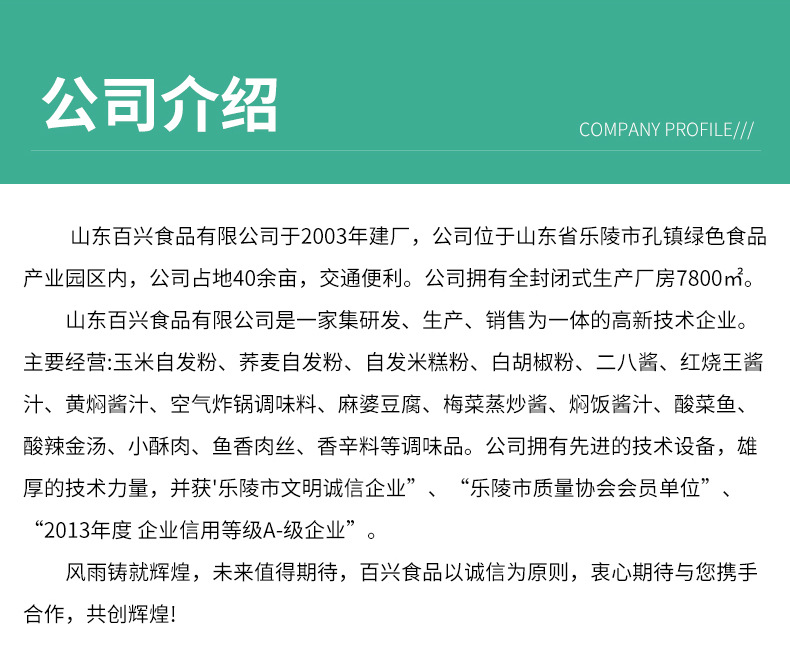 公司介绍

COMPANY PROFILE///

山东百兴食品有限公司于2003年建厂，公司位于山东省乐陵市孔镇绿色食品产业园区内，公司占地40余亩，交通便利。公司拥有全封闭式生产厂房7800㎡。

山东百兴食品有限公司是一家集研发、生产、销售为一体的高新技术企业。主要经营:玉米自发粉、荞麦自发粉、自发米糕粉、白胡椒粉、二八酱、红烧王酱汁、黄焖酱汁、空气炸锅调味料、麻婆豆腐、梅菜蒸炒酱、焖饭酱汁、酸菜鱼、酸辣金汤、小酥肉、鱼香肉丝、香辛料等调味品。公司拥有先进的技术设备，雄厚的技术力量，并获'乐陵市文明诚信企业”、“乐陵市质量协会会员单位”、“2013年度 企业信用等级A-级企业”。

风雨铸就辉煌，未来值得期待，百兴食品以诚信为原则，衷心期待与您携手合作，共创辉煌!